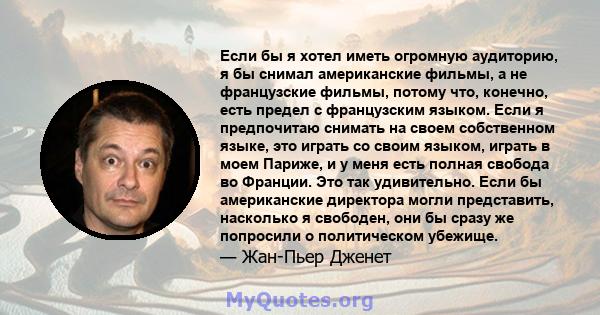 Если бы я хотел иметь огромную аудиторию, я бы снимал американские фильмы, а не французские фильмы, потому что, конечно, есть предел с французским языком. Если я предпочитаю снимать на своем собственном языке, это играть со своим языком, играть в моем Париже, и у меня есть полная свобода во Франции. Это так удивительно. Если бы американские директора могли представить, насколько я свободен, они бы сразу же попросили о политическом убежище.
— Жан-Пьер Дженет

MyQuotes.org